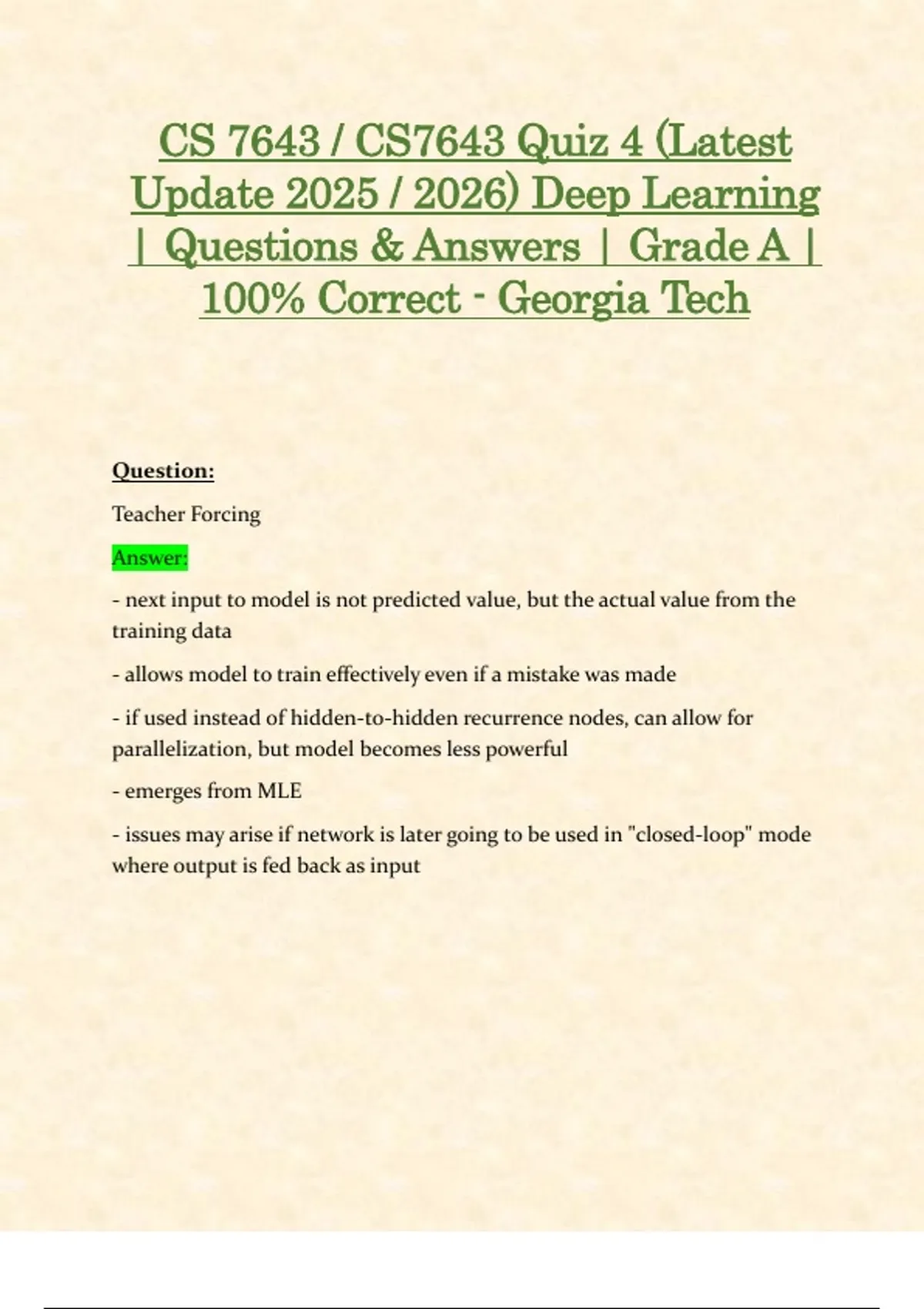 CS 7643 / CS7643 Quiz 4 (Latest Update 2025 / 2026) Deep Learning | Questions & Answers | Grade A | 100% Correct - Georgia Tech

Question:

Teacher Forcing

Answer:

- next input to model is not predicted value, but the actual value from the training data

- allows model to train effectively even if a mistake was made

- if used instead of hidden-to-hidden recurrence nodes, can allow for parallelization, but model becomes less powerful

- emerges from MLE

- issues may arise if network is later going to be used in "closed-loop" mode where output is fed back as input